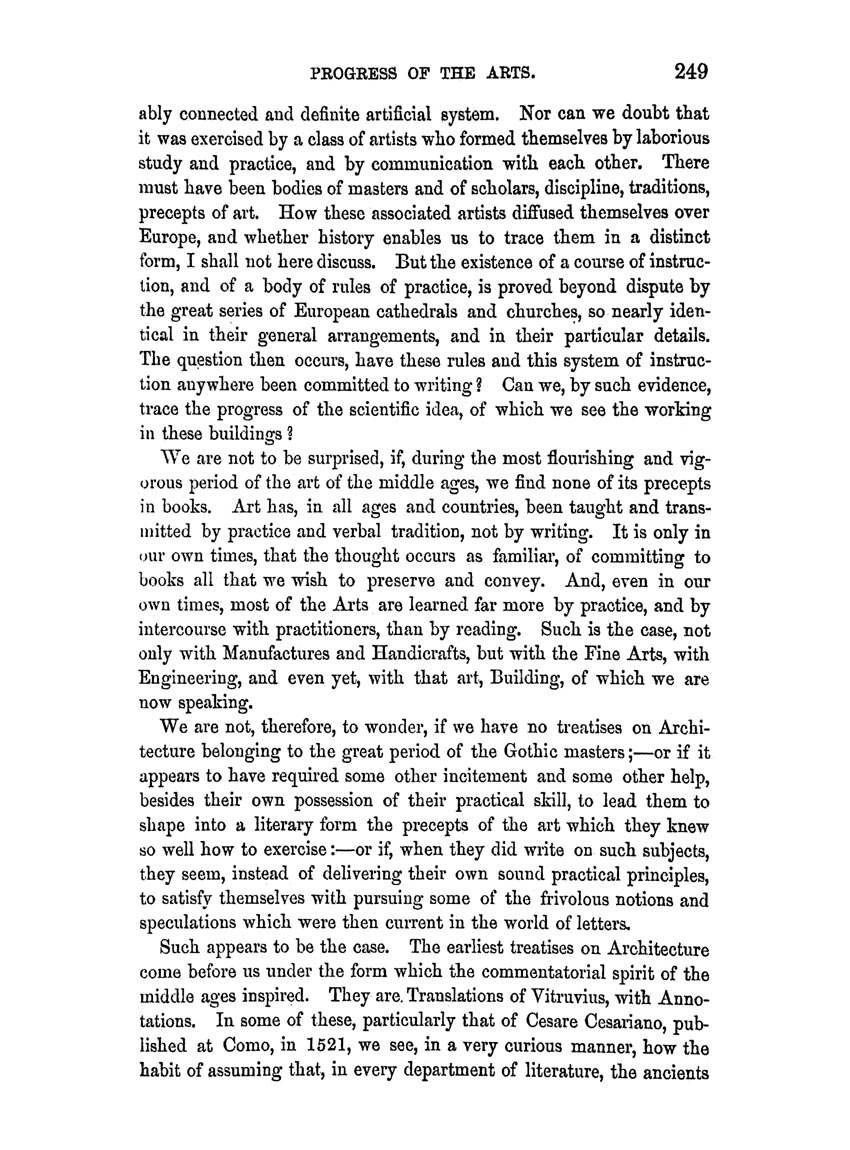 PROGRESS OF THE ARTS. 249

ably connected and definite artificial system. Nor can we doubt that it was exercised by a class of artists who formed themselves by laborious study and practice, and by communication with each other. There must have been bodies of masters and of scholars, discipline, traditions, precepts of art. How these associated artists diffused themselves over Europe, and whether history enables us to trace them in a distinct form, I shall not here discuss. But the existence of a course of instruction, and of a body of rules of practice, is proved beyond dispute by the great series of European cathedrals and churches, so nearly identical in their general arrangements, and in their particular details. The question then occurs, have these rules and this system of instruction anywhere been committed to writing? Can we, by such evidence, trace the progress of the scientific idea, of which we see the working in these buildings?

We are not to be surprised, if, during the most flourishing and vigorous period of the art of the middle ages, we find none of its precepts in books. Art has, in all ages and countries, been taught and transmitted by practice and verbal tradition, not by writing. It is only in our own times, that the thought occurs as familiar, of committing to books all that we wish to preserve and convey. And, even in our own times, most of the Arts are learned far more by practice, and by intercourse with practitioners, than by reading. Such is the case, not only with Manufactures and Handicrafts, but with the Fine Arts, with Engineering, and even yet, with that art, Building, of which we are now speaking.

We are not, therefore, to wonder, if we have no treatises on Architecture belonging to the great period of the Gothic masters;—or if it appears to have required some other incitement and some other help, besides their own possession of their practical skill, to lead them to shape into a literary form the precepts of the art which they knew so well how to exercise:—or if, when they did write on such subjects, they seem, instead of delivering their own sound practical principles, to satisfy themselves with pursuing some of the frivolous notions and speculations which were then current in the world of letters.

Such appears to be the case. The earliest treatises on Architecture come before us under the form which the commentatorial spirit of the middle ages inspired. They are. Translations of Vitruvius, with Annotations. In some of these, particularly that of Cesare Cesariano, published at Como, in 1521, we see, in a very curious manner, how the habit of assuming that, in every department of literature, the ancients